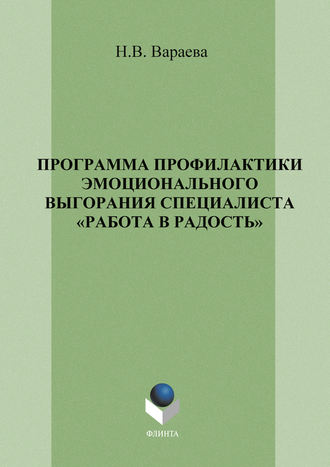 Н.В. Вараева

ПРОГРАММА ПРОФИЛАКТИКИ ЭМОЦИОНАЛЬНОГО ВЫГОРАНИЯ СПЕЦИАЛИСТА «РАБОТА В РАДОСТЬ»

ФЛИНТА